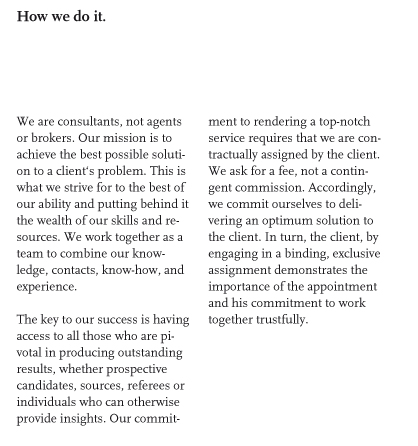 How we do it.

We are consultants, not agents or brokers. Our mission is to achieve the best possible solution to a client‘s problem. This is what we strive for to the best of our ability and putting behind it the wealth of our skills and resources. We work together as a team to combine our knowledge, contacts, know-how, and experience.

The key to our success is having access to all those who are pivotal in producing outstanding results, whether prospective candidates, sources, referees or individuals who can otherwise provide insights. Our commitment to rendering a top-notch service requires that we are contractually assigned by the client. We ask for a fee, not a contingent commission. Accordingly, we commit ourselves to delivering an optimum solution to the client. In turn, the client, by engaging in a binding, exclusive assignment demonstrates the importance of the appointment and his commitment to work together trustfully.